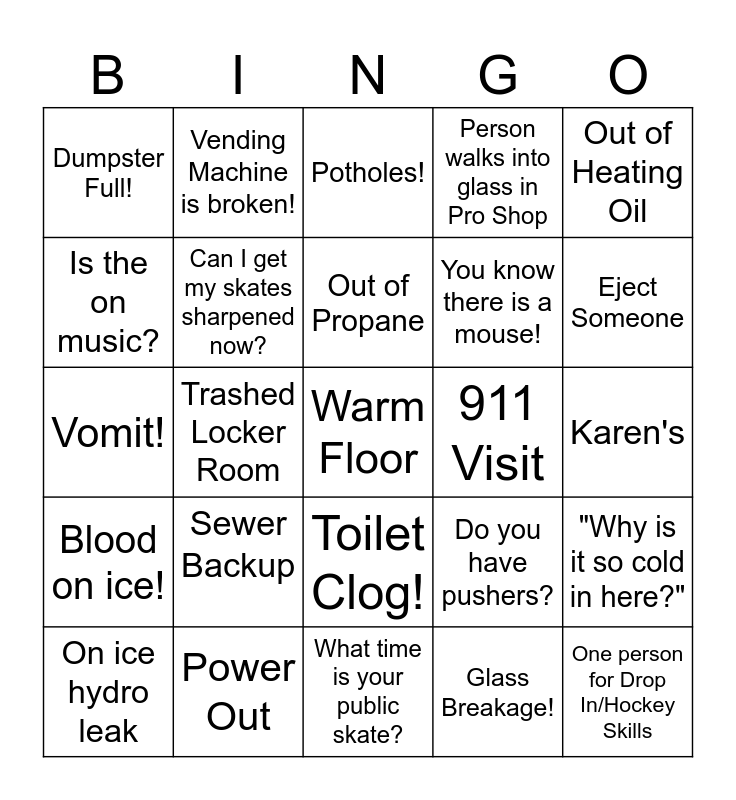 | B | I | N | G | O |
|---|---|---|---|---|
| Dumpster Full! | Vending Machine is broken! | Potholes! | Person walks into glass in Pro Shop | Out of Heating Oil |
| Is the on music? | Can I get my skates sharpened now? | Out of Propane | You know there is a mouse! | Eject Someone |
| Vomit! | Trashed Locker Room | Warm Floor | 911 Visit | Karen's |
| Blood on ice! | Sewer Backup | Toilet Clog! | Do you have pushers? | "Why is it so cold in here?" |
| On ice hydro leak | Power Out | What time is your public skate? | Glass Breakage! | One person for Drop In/Hockey Skills |